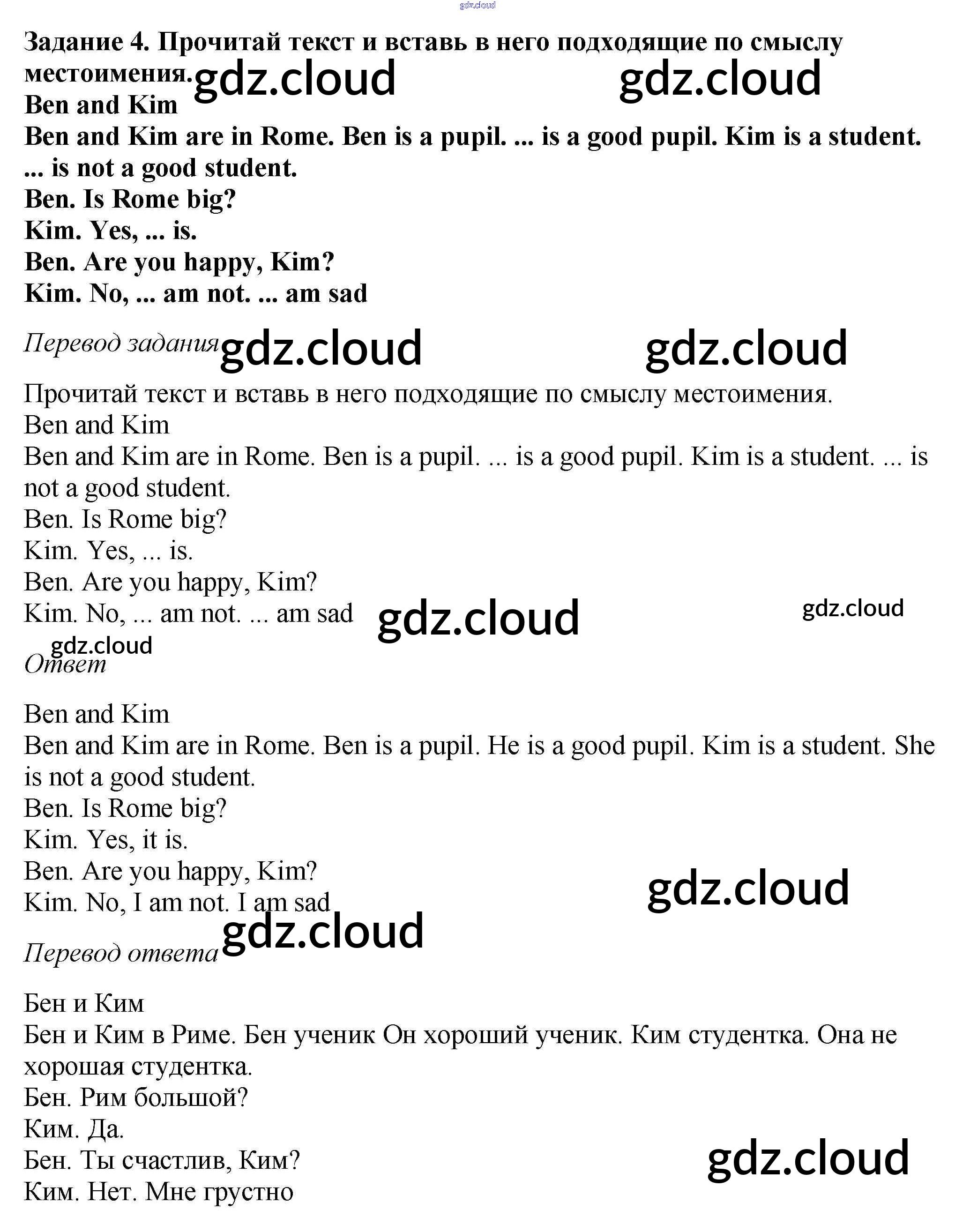 gdz.cloud

Задание 4. Прочитай текст и вставь в него подходящие по смыслу местоимения. gdz.cloud gdz.cloud

Ben and Kim

Ben and Kim are in Rome. Ben is a pupil. ... is a good pupil. Kim is a student. ... is not a good student.

Ben. Is Rome big?

Kim. Yes, ... is.

Ben. Are you happy, Kim?

Kim. No, ... am not. ... am sad

Перевод задания gdz.cloud gdz.cloud

Прочитай текст и вставь в него подходящие по смыслу местоимения.

Ben and Kim

Ben and Kim are in Rome. Ben is a pupil. ... is a good pupil. Kim is a student. ... is not a good student.

Ben. Is Rome big?

Kim. Yes, ... is.

Ben. Are you happy, Kim?

Kim. No, ... am not. ... am sad gdz.cloud gdz.cloud

gdz.cloud

Ответ

Ben and Kim

Ben and Kim are in Rome. Ben is a pupil. He is a good pupil. Kim is a student. She is not a good student.

Ben. Is Rome big?

Kim. Yes, it is.

Ben. Are you happy, Kim?

Kim. No, I am not. I am sad gdz.cloud

gdz.cloud

Перевод ответа

Бен и Ким

Бен и Ким в Риме. Бен ученик Он хороший ученик. Ким студентка. Она не хорошая студентка.

Бен. Рим большой?

Ким. Да.

Бен. Ты счастлив, Ким?

Ким. Нет. Мне грустно gdz.cloud